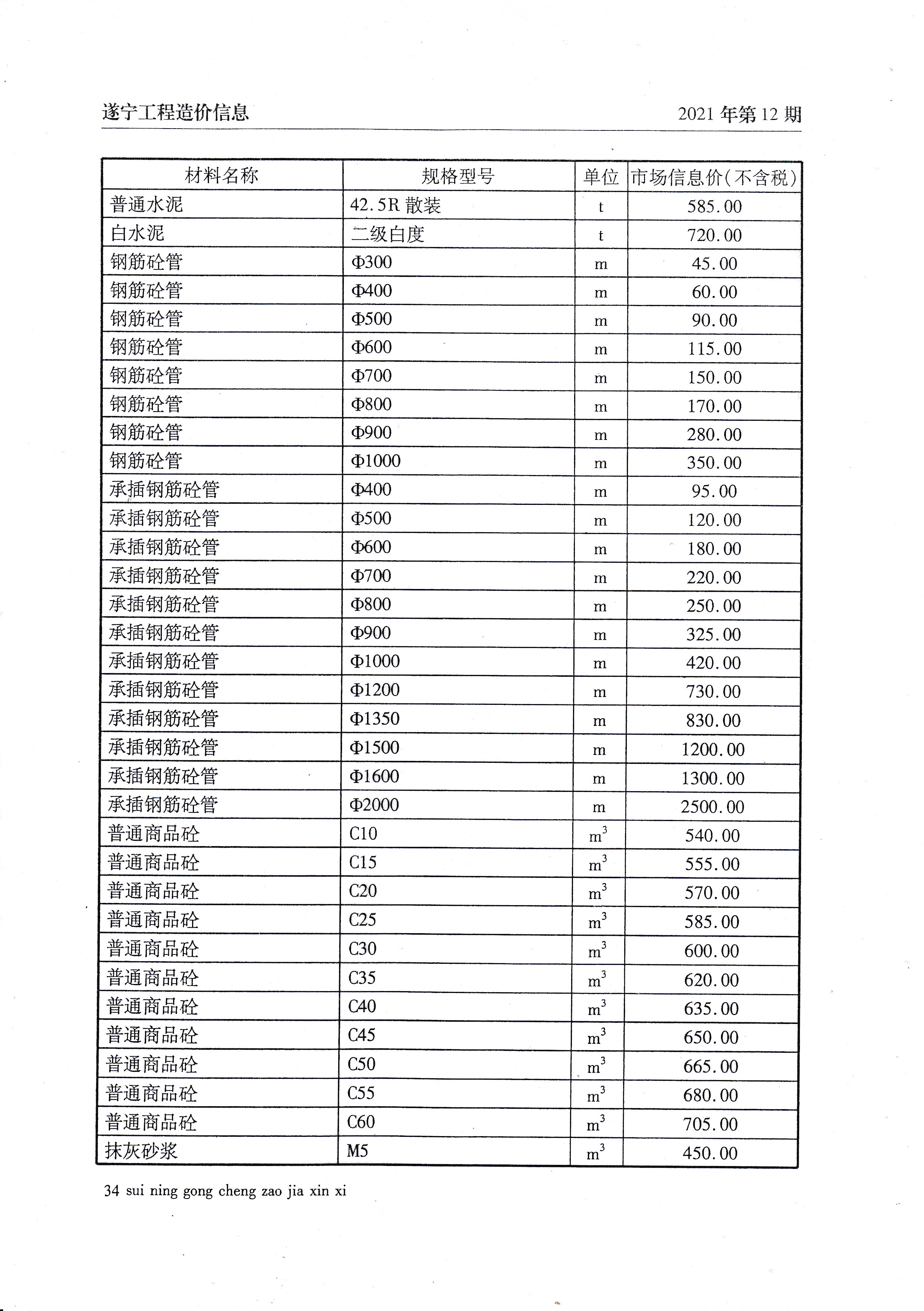 遂宁工程造价信息

2021 年第 12 期

| 材料名称 | 规格型号 | 单位 | 市场信息价(不含税) |
|---|---|---|---|
| 普通水泥 | 42.5R 散装 | t | 585.00 |
| 白水泥 | 二级白度 | t | 720.00 |
| 钢筋砼管 | Φ300 | m | 45.00 |
| 钢筋砼管 | Φ400 | m | 60.00 |
| 钢筋砼管 | Φ500 | m | 90.00 |
| 钢筋砼管 | Φ600 | m | 115.00 |
| 钢筋砼管 | Φ700 | m | 150.00 |
| 钢筋砼管 | Φ800 | m | 170.00 |
| 钢筋砼管 | Φ900 | m | 280.00 |
| 钢筋砼管 | Φ1000 | m | 350.00 |
| 承插钢筋砼管 | Φ400 | m | 95.00 |
| 承插钢筋砼管 | Φ500 | m | 120.00 |
| 承插钢筋砼管 | Φ600 | m | 180.00 |
| 承插钢筋砼管 | Φ700 | m | 220.00 |
| 承插钢筋砼管 | Φ800 | m | 250.00 |
| 承插钢筋砼管 | Φ900 | m | 325.00 |
| 承插钢筋砼管 | Φ1000 | m | 420.00 |
| 承插钢筋砼管 | Φ1200 | m | 730.00 |
| 承插钢筋砼管 | Φ1350 | m | 830.00 |
| 承插钢筋砼管 | Φ1500 | m | 1200.00 |
| 承插钢筋砼管 | Φ1600 | m | 1300.00 |
| 承插钢筋砼管 | Φ2000 | m | 2500.00 |
| 普通商品砼 | C10 | $m^3$ | 540.00 |
| 普通商品砼 | C15 | $m^3$ | 555.00 |
| 普通商品砼 | C20 | $m^3$ | 570.00 |
| 普通商品砼 | C25 | $m^3$ | 585.00 |
| 普通商品砼 | C30 | $m^3$ | 600.00 |
| 普通商品砼 | C35 | $m^3$ | 620.00 |
| 普通商品砼 | C40 | $m^3$ | 635.00 |
| 普通商品砼 | C45 | $m^3$ | 650.00 |
| 普通商品砼 | C50 | $m^3$ | 665.00 |
| 普通商品砼 | C55 | $m^3$ | 680.00 |
| 普通商品砼 | C60 | $m^3$ | 705.00 |
| 抹灰砂浆 | M5 | $m^3$ | 450.00 |

34 sui ning gong cheng zao jia xin xi